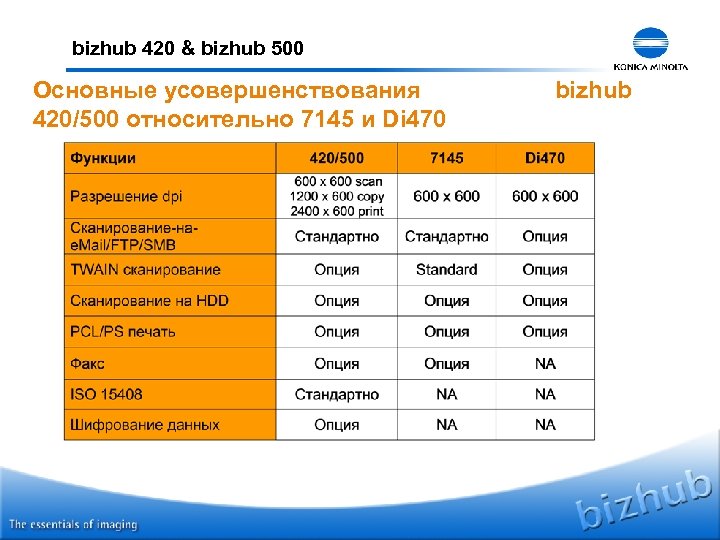 bizhub 420 & bizhub 500

KONICA MINOLTA

Основные усовершенствования bizhub 420/500 относительно 7145 и Di470

| Функции | 420/500 | 7145 | Di470 |
|---|---|---|---|
| Разрешение dpi | 600 x 600 scan 1200 x 600 copy 2400 x 600 print | 600 x 600 | 600 x 600 |
| Сканирование-на-eMail/FTP/SMB | Стандартно | Стандартно | Опция |
| TWAIN сканирование | Опция | Standard | Опция |
| Сканирование на HDD | Опция | Опция | Опция |
| PCL/PS печать | Опция | Опция | Опция |
| Факс | Опция | Опция | NA |
| ISO 15408 | Стандартно | NA | NA |
| Шифрование данных | Опция | NA | NA |

The essentials of imaging

bizhub